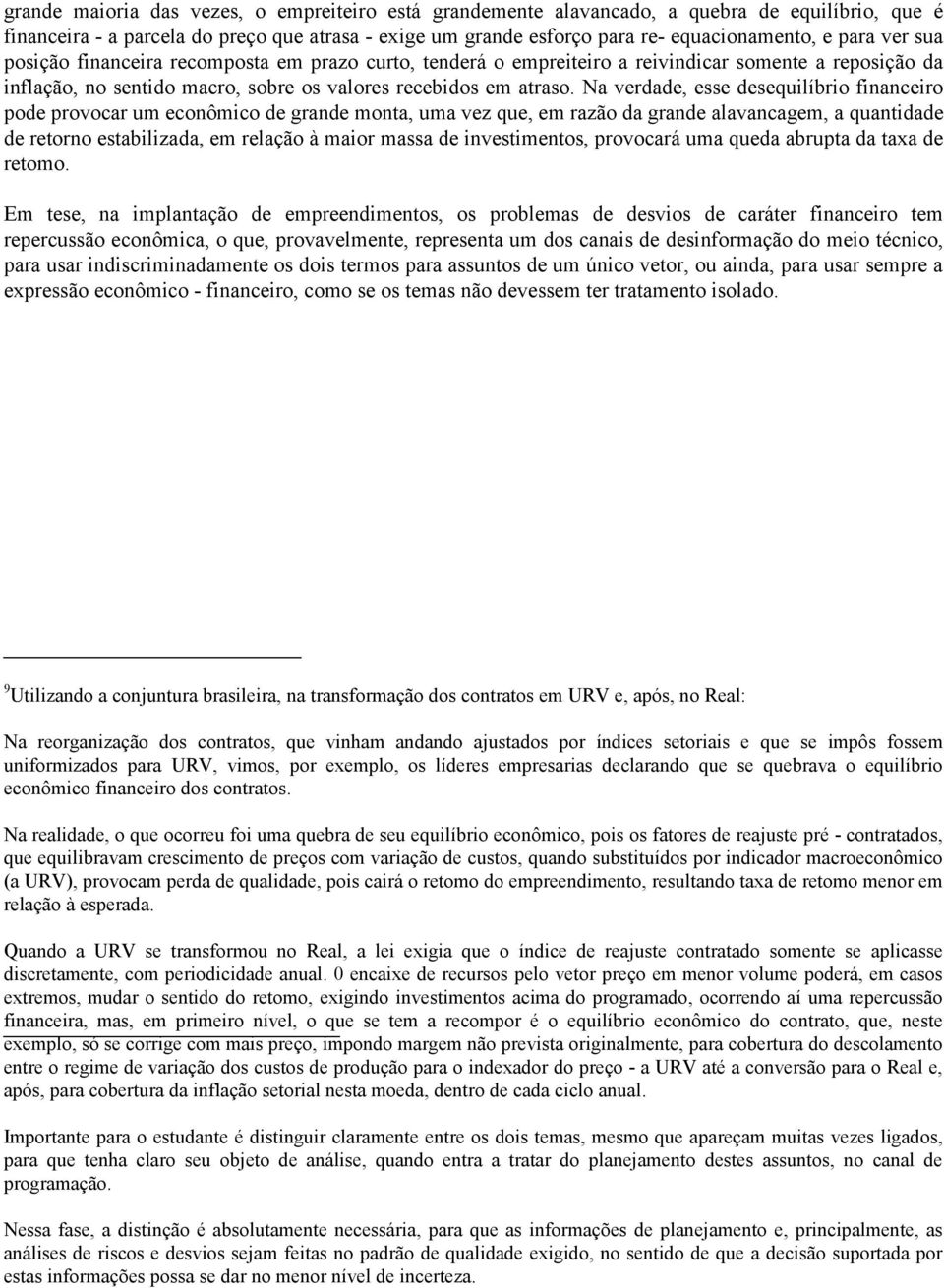 grande maioria das vezes, o empreiteiro está grandemente alavancado, a quebra de equilíbrio, que é financeira - a parcela do preço que atrasa - exige um grande esforço para re- equacionamento, e para ver sua posição financeira recomposta em prazo curto, tenderá o empreiteiro a reivindicar somente a reposição da inflação, no sentido macro, sobre os valores recebidos em atraso. Na verdade, esse desequilíbrio financeiro pode provocar um econômico de grande monta, uma vez que, em razão da grande alavancagem, a quantidade de retorno estabilizada, em relação à maior massa de investimentos, provocará uma queda abrupta da taxa de retomo.

Em tese, na implantação de empreendimentos, os problemas de desvios de caráter financeiro tem repercussão econômica, o que, provavelmente, representa um dos canais de desinformação do meio técnico, para usar indiscriminadamente os dois termos para assuntos de um único vetor, ou ainda, para usar sempre a expressão econômico - financeiro, como se os temas não devessem ter tratamento isolado.

$^9$Utilizando a conjuntura brasileira, na transformação dos contratos em URV e, após, no Real:

Na reorganização dos contratos, que vinham andando ajustados por índices setoriais e que se impôs fossem uniformizados para URV, vimos, por exemplo, os líderes empresarias declarando que se quebrava o equilíbrio econômico financeiro dos contratos.

Na realidade, o que ocorreu foi uma quebra de seu equilíbrio econômico, pois os fatores de reajuste pré - contratados, que equilibravam crescimento de preços com variação de custos, quando substituídos por indicador macroeconômico (a URV), provocam perda de qualidade, pois cairá o retomo do empreendimento, resultando taxa de retomo menor em relação à esperada.

Quando a URV se transformou no Real, a lei exigia que o índice de reajuste contratado somente se aplicasse discretamente, com periodicidade anual. 0 encaixe de recursos pelo vetor preço em menor volume poderá, em casos extremos, mudar o sentido do retomo, exigindo investimentos acima do programado, ocorrendo aí uma repercussão financeira, mas, em primeiro nível, o que se tem a recompor é o equilíbrio econômico do contrato, que, neste exemplo, só se corrige com mais preço, impondo margem não prevista originalmente, para cobertura do descolamento entre o regime de variação dos custos de produção para o indexador do preço - a URV até a conversão para o Real e, após, para cobertura da inflação setorial nesta moeda, dentro de cada ciclo anual.

Importante para o estudante é distinguir claramente entre os dois temas, mesmo que apareçam muitas vezes ligados, para que tenha claro seu objeto de análise, quando entra a tratar do planejamento destes assuntos, no canal de programação.

Nessa fase, a distinção é absolutamente necessária, para que as informações de planejamento e, principalmente, as análises de riscos e desvios sejam feitas no padrão de qualidade exigido, no sentido de que a decisão suportada por estas informações possa se dar no menor nível de incerteza.